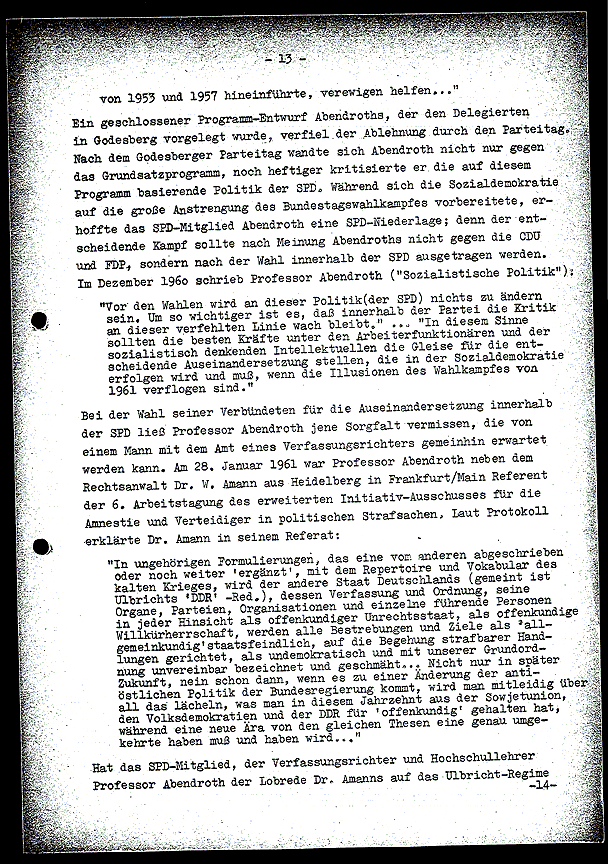 - 13 -

von 1953 und 1957 hineinführte, verewigen helfen..."

Ein geschlossener Programm-Entwurf Abendroths, der den Delegierten in Godesberg vorgelegt wurde, verfiel der Ablehnung durch den Parteitag. Nach dem Godesberger Parteitag wandte sich Abendroth nicht nur gegen das Grundsatzprogramm, noch heftiger kritisierte er die auf diesem Programm basierende Politik der SPD. Während sich die Sozialdemokratie auf die große Anstrengung des Bundestagswahlkampfes vorbereitete, erhoffte das SPD-Mitglied Abendroth eine SPD-Niederlage; denn der entscheidende Kampf sollte nach Meinung Abendroths nicht gegen die CDU und FDP, sondern nach der Wahl innerhalb der SPD ausgetragen werden. Im Dezember 1960 schrieb Professor Abendroth ("Sozialistische Politik"):

"Vor den Wahlen wird an dieser Politik(der SPD) nichts zu ändern sein. Um so wichtiger ist es, daß innerhalb der Partei die Kritik an dieser verfehlten Linie wach bleibt." ... "In diesem Sinne sollten die besten Kräfte unter den Arbeiterfunktionären und der sozialistisch denkenden Intellektuellen die Gleise für die entscheidende Auseinandersetzung stellen, die in der Sozialdemokratie erfolgen wird und muß, wenn die Illusionen des Wahlkampfes von 1961 verflogen sind."

Bei der Wahl seiner Verbündeten für die Auseinandersetzung innerhalb der SPD ließ Professor Abendroth jene Sorgfalt vermissen, die von einem Mann mit dem Amt eines Verfassungsrichters gemeinhin erwartet werden kann. Am 28. Januar 1961 war Professor Abendroth neben dem Rechtsanwalt Dr. W. Amann aus Heidelberg in Frankfurt/Main Referent der 6. Arbeitstagung des erweiterten Initiativ-Ausschusses für die Amnestie und Verteidiger in politischen Strafsachen. Laut Protokoll erklärte Dr. Amann in seinem Referat:

"In ungehörigen Formulierungen, das eine vom anderen abgeschrieben oder noch weiter 'ergänzt', mit dem Repertoire und Vokabular des kalten Krieges, wird der andere Staat Deutschlands (gemeint ist Ulbrichts 'DDR' -Red.), dessen Verfassung und Ordnung, seine Organe, Parteien, Organisationen und einzelne führende Personen in jeder Hinsicht als offenkundiger Unrechtsstaat, als offenkundige Willkürherrschaft, werden alle Bestrebungen und Ziele als 'allgemeinkundig'staatsfeindlich, auf die Begehung strafbarer Handlungen gerichtet, als undemokratisch und mit unserer Grundordnung unvereinbar bezeichnet und geschmäht... Nicht nur in später Zukunft, nein schon dann, wenn es zu einer Änderung der antiöstlichen Politik der Bundesregierung kommt, wird man mitleidig über all das lächeln, was man in diesem Jahrzehnt aus der Sowjetunion, den Volksdemokratien und der DDR für 'offenkundig' gehalten hat, während eine neue Ära von den gleichen Thesen eine genau umgekehrte haben muß und haben wird..."

Hat das SPD-Mitglied, der Verfassungsrichter und Hochschullehrer Professor Abendroth der Lobrede Dr. Amanns auf das Ulbricht-Regime
-14-